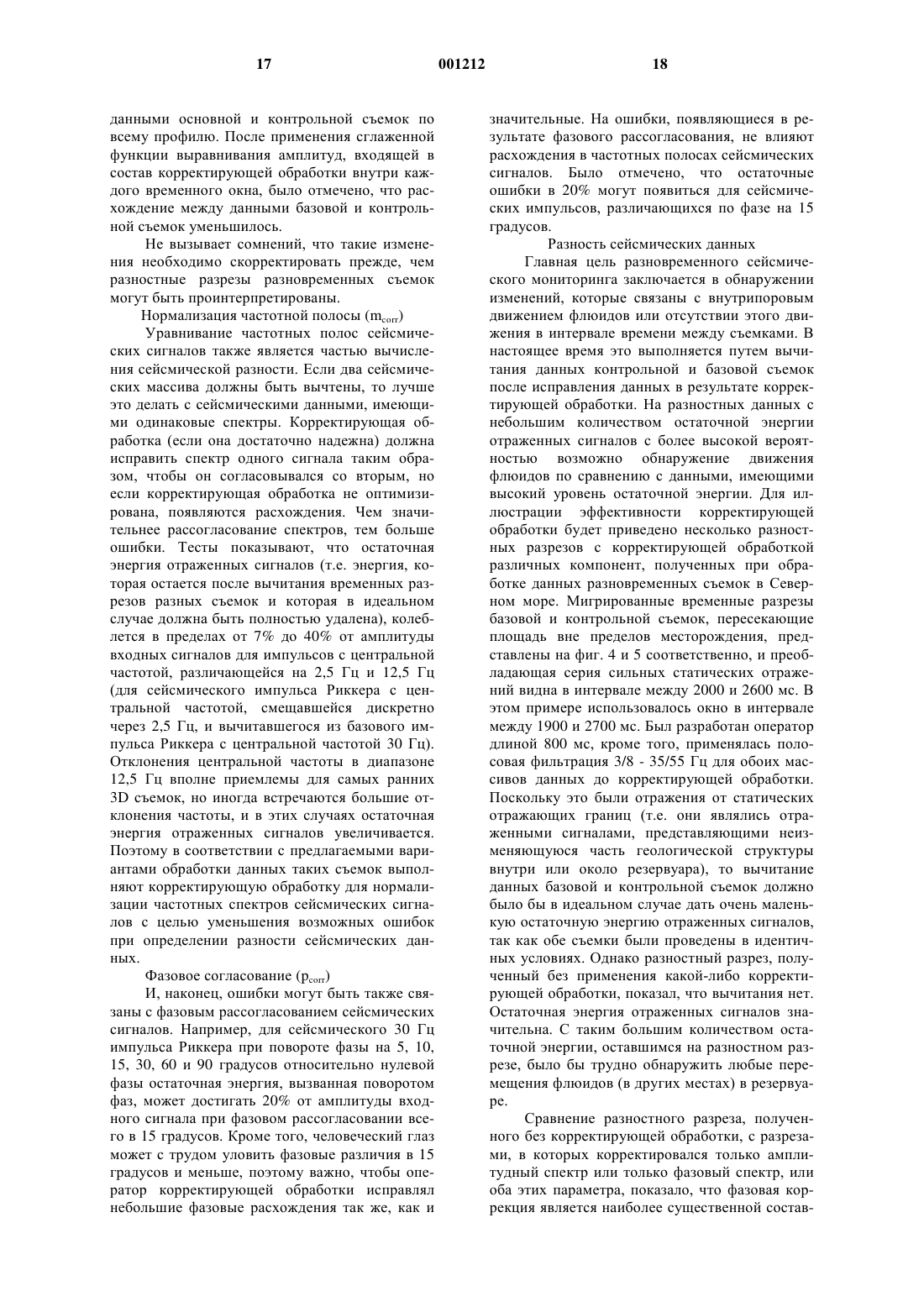 17 001212 18

данными основной и контрольной съемок по всему профилю. После применения сглаженной функции выравнивания амплитуд, входящей в состав корректирующей обработки внутри каждого временного окна, было отмечено, что расхождение между данными базовой и контрольной съемок уменьшилось.

Не вызывает сомнений, что такие изменения необходимо скорректировать прежде, чем разностные разрезы разновременных съемок могут быть проинтерпретированы.

Нормализация частотной полосы ($m_{corr}$)

Уравнивание частотных полос сейсмических сигналов также является частью вычисления сейсмической разности. Если два сейсмических массива должны быть вычтены, то лучше это делать с сейсмическими данными, имеющими одинаковые спектры. Корректирующая обработка (если она достаточно надежна) должна исправить спектр одного сигнала таким образом, чтобы он согласовывался со вторым, но если корректирующая обработка не оптимизирована, появляются расхождения. Чем значительнее рассогласование спектров, тем больше ошибки. Тесты показывают, что остаточная энергия отраженных сигналов (т.е. энергия, которая остается после вычитания временных разрезов разных съемок и которая в идеальном случае должна быть полностью удалена), колеблется в пределах от 7% до 40% от амплитуды входных сигналов для импульсов с центральной частотой, различающейся на 2,5 Гц и 12,5 Гц (для сейсмического импульса Риккера с центральной частотой, смещавшейся дискретно через 2,5 Гц, и вычитавшегося из базового импульса Риккера с центральной частотой 30 Гц). Отклонения центральной частоты в диапазоне 12,5 Гц вполне приемлемы для самых ранних 3D съемок, но иногда встречаются большие отклонения частоты, и в этих случаях остаточная энергия отраженных сигналов увеличивается. Поэтому в соответствии с предлагаемыми вариантами обработки данных таких съемок выполняют корректирующую обработку для нормализации частотных спектров сейсмических сигналов с целью уменьшения возможных ошибок при определении разности сейсмических данных.

Фазовое согласование ($p_{corr}$)

И, наконец, ошибки могут быть также связаны с фазовым рассогласованием сейсмических сигналов. Например, для сейсмического 30 Гц импульса Риккера при повороте фазы на 5, 10, 15, 30, 60 и 90 градусов относительно нулевой фазы остаточная энергия, вызванная поворотом фаз, может достигать 20% от амплитуды входного сигнала при фазовом рассогласовании всего в 15 градусов. Кроме того, человеческий глаз может с трудом уловить фазовые различия в 15 градусов и меньше, поэтому важно, чтобы оператор корректирующей обработки исправлял небольшие фазовые расхождения так же, как и значительные. На ошибки, появляющиеся в результате фазового рассогласования, не влияют расхождения в частотных полосах сейсмических сигналов. Было отмечено, что остаточные ошибки в 20% могут появиться для сейсмических импульсов, различающихся по фазе на 15 градусов.

Разность сейсмических данных

Главная цель разновременного сейсмического мониторинга заключается в обнаружении изменений, которые связаны с внутрипоровым движением флюидов или отсутствии этого движения в интервале времени между съемками. В настоящее время это выполняется путем вычитания данных контрольной и базовой съемок после исправления данных в результате корректирующей обработки. На разностных данных с небольшим количеством остаточной энергии отраженных сигналов с более высокой вероятностью возможно обнаружение движения флюидов по сравнению с данными, имеющими высокий уровень остаточной энергии. Для иллюстрации эффективности корректирующей обработки будет приведено несколько разностных разрезов с корректирующей обработкой различных компонент, полученных при обработке данных разновременных съемок в Северном море. Мигрированные временные разрезы базовой и контрольной съемок, пересекающие площадь вне пределов месторождения, представлены на фиг. 4 и 5 соответственно, и преобладающая серия сильных статических отражений видна в интервале между 2000 и 2600 мс. В этом примере использовалось окно в интервале между 1900 и 2700 мс. Был разработан оператор длиной 800 мс, кроме того, применялась полосовая фильтрация 3/8 - 35/55 Гц для обоих массивов данных до корректирующей обработки. Поскольку это были отражения от статических отражающих границ (т.е. они являлись отраженными сигналами, представляющими неизменяющуюся часть геологической структуры внутри или около резервуара), то вычитание данных базовой и контрольной съемок должно было бы в идеальном случае дать очень маленькую остаточную энергию отраженных сигналов, так как обе съемки были проведены в идентичных условиях. Однако разностный разрез, полученный без применения какой-либо корректирующей обработки, показал, что вычитания нет. Остаточная энергия отраженных сигналов значительна. С таким большим количеством остаточной энергии, оставшимся на разностном разрезе, было бы трудно обнаружить любые перемещения флюидов (в других местах) в резервуаре.

Сравнение разностного разреза, полученного без корректирующей обработки, с разрезами, в которых корректировался только амплитудный спектр или только фазовый спектр, или оба этих параметра, показало, что фазовая коррекция является наиболее существенной состав-